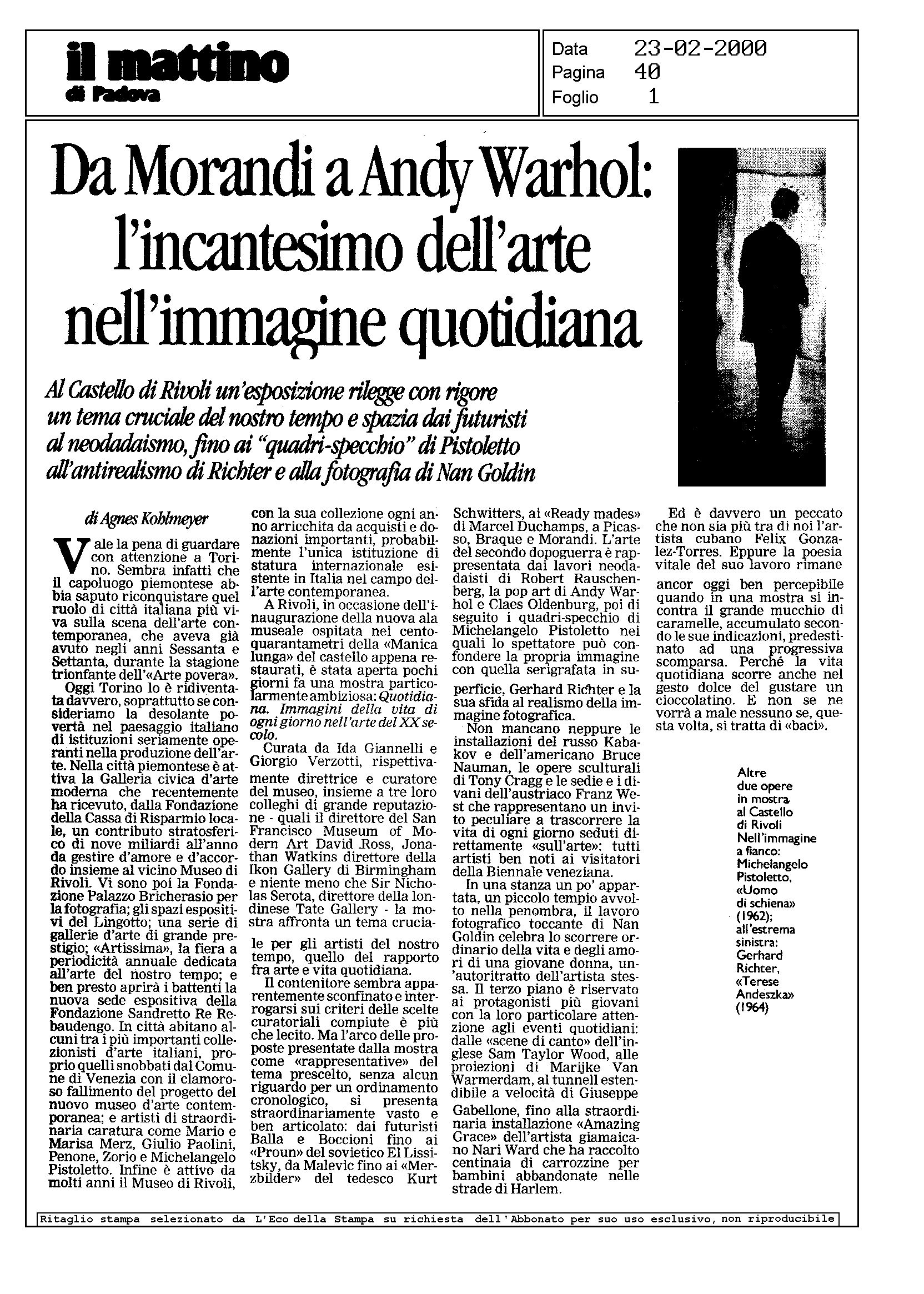 il mattino
di Padova

Data 23-02-2000
Pagina 40
Foglio 1

Da Morandi a Andy Warhol: l'incantesimo dell'arte nell'immagine quotidiana

Al Castello di Rivoli un'esposizione rilegge con rigore un tema cruciale del nostro tempo e spazia dai futuristi al neodadaismo, fino ai "quadri-specchio" di Pistoletto all'antirealismo di Richter e alla fotografia di Nan Goldin

di Agnes Kohlmeyer

Vale la pena di guardare con attenzione a Torino. Sembra infatti che il capoluogo piemontese abbia saputo riconquistare quel ruolo di città italiana più viva sulla scena dell'arte contemporanea, che aveva già avuto negli anni Sessanta e Settanta, durante la stagione trionfante dell'«Arte povera».

Oggi Torino lo è ridiventata davvero, soprattutto se consideriamo la desolante povertà nel paesaggio italiano di istituzioni seriamente operanti nella produzione dell'arte. Nella città piemontese è attiva la Galleria civica d'arte moderna che recentemente ha ricevuto, dalla Fondazione della Cassa di Risparmio locale, un contributo stratosferico di nove miliardi all'anno da gestire d'amore e d'accordo insieme al vicino Museo di Rivoli. Vi sono poi la Fondazione Palazzo Bricherasio per la fotografia; gli spazi espositivi del Lingotto; una serie di gallerie d'arte di grande prestigio; «Artissima», la fiera a periodicità annuale dedicata all'arte del nostro tempo; e ben presto aprirà i battenti la nuova sede espositiva della Fondazione Sandretto Re Rebaudengo. In città abitano alcuni tra i più importanti collezionisti d'arte italiani, proprio quelli snobbati dal Comune di Venezia con il clamoroso fallimento del progetto del nuovo museo d'arte contemporanea; e artisti di straordinaria caratura come Mario e Marisa Merz, Giulio Paolini, Penone, Zorio e Michelangelo Pistoletto. Infine è attivo da molti anni il Museo di Rivoli, con la sua collezione ogni anno arricchita da acquisti e donazioni importanti, probabilmente l'unica istituzione di statura internazionale esistente in Italia nel campo dell'arte contemporanea.

A Rivoli, in occasione dell'inaugurazione della nuova ala museale ospitata nei centoquarantametri della «Manica lunga» del castello appena restaurati, è stata aperta pochi giorni fa una mostra particolarmente ambiziosa: Quotidiana. Immagini della vita di ogni giorno nell'arte del XX secolo.

Curata da Ida Giannelli e Giorgio Verzotti, rispettivamente direttrice e curatore del museo, insieme a tre loro colleghi di grande reputazione - quali il direttore del San Francisco Museum of Modern Art David Ross, Jonathan Watkins direttore della Ikon Gallery di Birmingham e niente meno che Sir Nicholas Serota, direttore della londinese Tate Gallery - la mostra affronta un tema cruciale per gli artisti del nostro tempo, quello del rapporto fra arte e vita quotidiana.

Il contenitore sembra apparentemente sconfinato e interrogarsi sui criteri delle scelte curatoriali compiute è più che lecito. Ma l'arco delle proposte presentate dalla mostra come «rappresentative» del tema prescelto, senza alcun riguardo per un ordinamento cronologico, si presenta straordinariamente vasto e ben articolato: dai futuristi Balla e Boccioni fino ai «Proun» del sovietico El Lissitsky, da Malevic fino ai «Merzbilder» del tedesco Kurt Schwitters, ai «Ready mades» di Marcel Duchamps, a Picasso, Braque e Morandi. L'arte del secondo dopoguerra è rappresentata dai lavori neodadaisti di Robert Rauschenberg, la pop art di Andy Warhol e Claes Oldenburg, poi di seguito i quadri-specchio di Michelangelo Pistoletto nei quali lo spettatore può confondere la propria immagine con quella serigrafata in superficie, Gerhard Richter e la sua sfida al realismo della immagine fotografica.

Non mancano neppure le installazioni del russo Kabakov e dell'americano Bruce Nauman, le opere sculturali di Tony Cragg e le sedie e i divani dell'austriaco Franz West che rappresentano un invito peculiare a trascorrere la vita di ogni giorno seduti direttamente «sull'arte»: tutti artisti ben noti ai visitatori della Biennale veneziana.

In una stanza un po' appartata, un piccolo tempio avvolto nella penombra, il lavoro fotografico toccante di Nan Goldin celebra lo scorrere ordinario della vita e degli amori di una giovane donna, un'autoritratto dell'artista stessa. Il terzo piano è riservato ai protagonisti più giovani con la loro particolare attenzione agli eventi quotidiani: dalle «scene di canto» dell'inglese Sam Taylor Wood, alle proiezioni di Marijke Van Warmerdam, al tunnell estendibile a velocità di Giuseppe Gabellone, fino alla straordinaria installazione «Amazing Grace» dell'artista giamaicano Nari Ward che ha raccolto centinaia di carrozzine per bambini abbandonate nelle strade di Harlem.

Ed è davvero un peccato che non sia più tra di noi l'artista cubano Felix Gonzalez-Torres. Eppure la poesia vitale del suo lavoro rimane ancor oggi ben percepibile quando in una mostra si incontra il grande mucchio di caramelle, accumulato secondo le sue indicazioni, predestinato ad una progressiva scomparsa. Perché la vita quotidiana scorre anche nel gesto dolce del gustare un cioccolatino. E non se ne vorrà a male nessuno se, questa volta, si tratta di «baci».

Altre due opere in mostra al Castello di Rivoli Nell'immagine a fianco: Michelangelo Pistoletto, «Uomo di schiena» (1962); all'estrema sinistra: Gerhard Richter, «Terese Andeszka» (1964)

Ritaglio stampa selezionato da L'Eco della Stampa su richiesta dell'Abbonato per suo uso esclusivo, non riproducibile